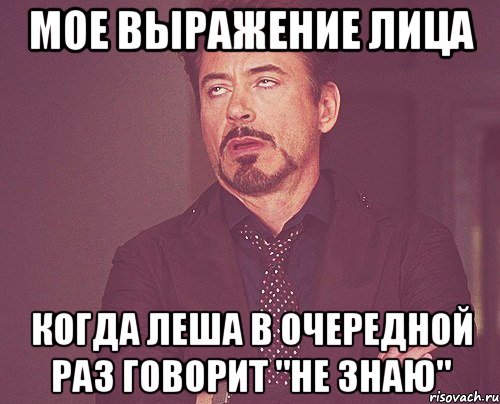 МОЕ ВЫРАЖЕНИЕ ЛИЦА

КОГДА ЛЕША В ОЧЕРЕДНОЙ РАЗ ГОВОРИТ "НЕ ЗНАЮ"

risovach.ru